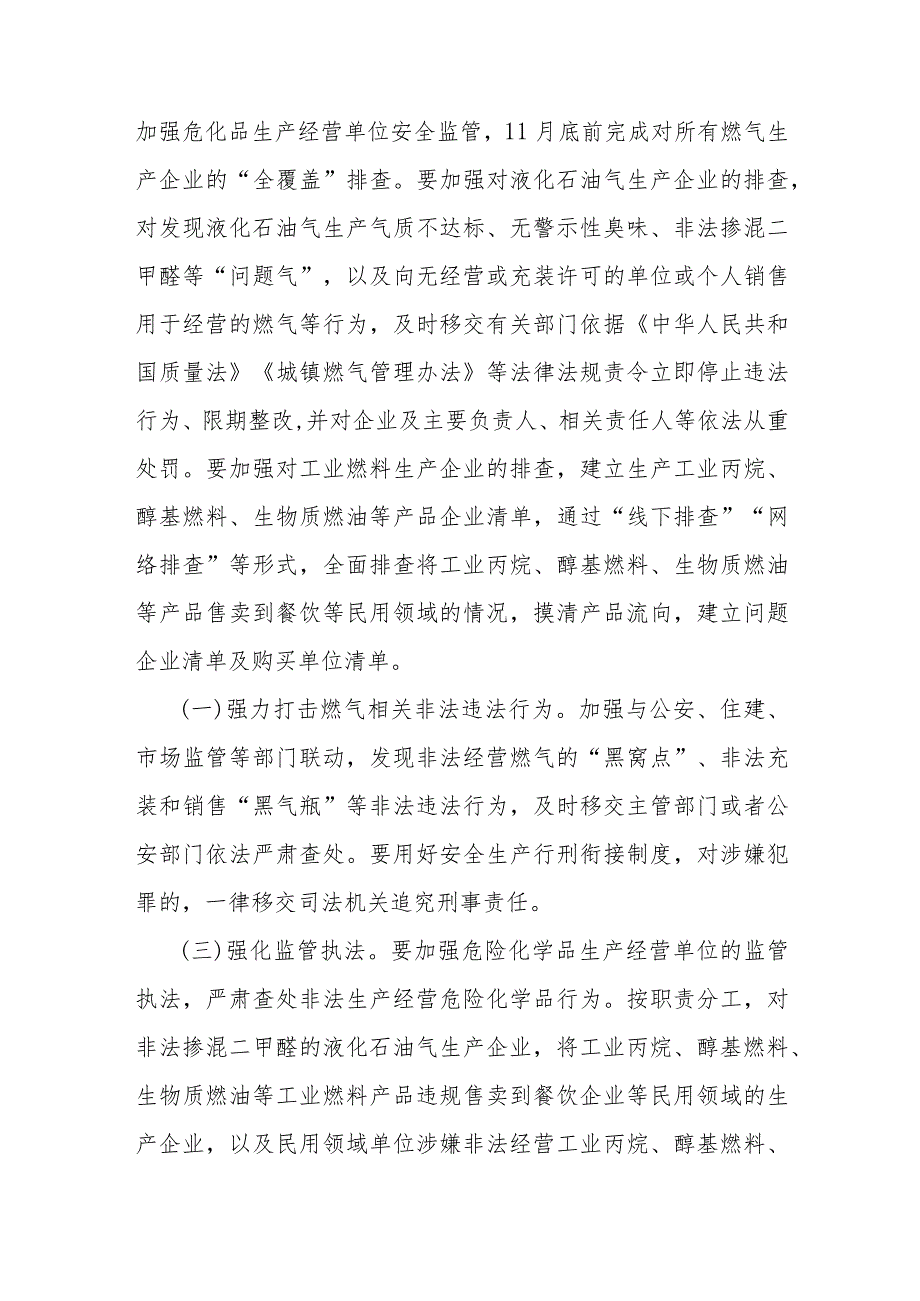 加强危化品生产经营单位安全监管，11月底前完成对所有燃气生产企业的“全覆盖”排查。要加强对液化石油气生产企业的排查，对发现液化石油气生产气质不达标、无警示性臭味、非法掺混二甲醚等“问题气”，以及向无经营或充装许可的单位或个人销售用于经营的燃气等行为，及时移交有关部门依据《中华人民共和国质量法》《城镇燃气管理办法》等法律法规责令立即停止违法行为、限期整改,并对企业及主要负责人、相关责任人等依法从重处罚。要加强对工业燃料生产企业的排查，建立生产工业丙烷、醇基燃料、生物质燃油等产品企业清单，通过“线下排查”“网络排查”等形式，全面排查将工业丙烷、醇基燃料、生物质燃油等产品售卖到餐饮等民用领域的情况，摸清产品流向，建立问题企业清单及购买单位清单。

(一)强力打击燃气相关非法违法行为。加强与公安、住建、市场监管等部门联动，发现非法经营燃气的“黑窝点”、非法充装和销售“黑气瓶”等非法违法行为，及时移交主管部门或者公安部门依法严肃查处。要用好安全生产行刑衔接制度，对涉嫌犯罪的，一律移交司法机关追究刑事责任。

(三)强化监管执法。要加强危险化学品生产经营单位的监管执法，严肃查处非法生产经营危险化学品行为。按职责分工，对非法掺混二甲醚的液化石油气生产企业，将工业丙烷、醇基燃料、生物质燃油等工业燃料产品违规售卖到餐饮企业等民用领域的生产企业，以及民用领域单位涉嫌非法经营工业丙烷、醇基燃料、